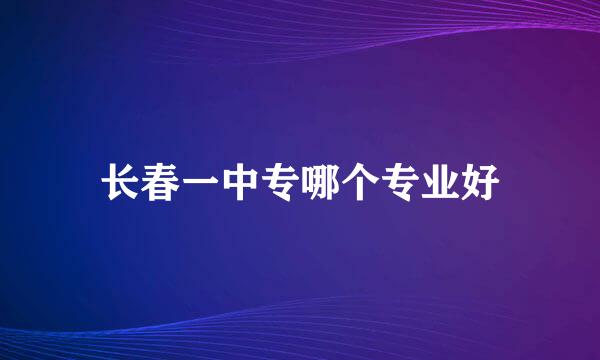 长春一中专哪个专业好